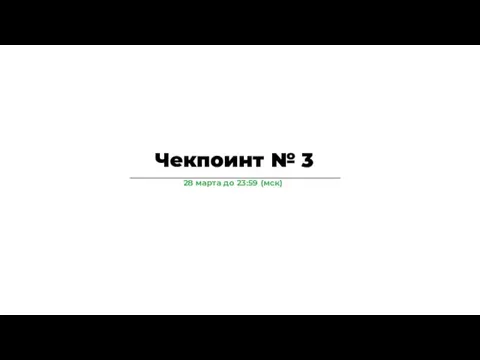 Чекпоинт № 3

28 марта до 23:59 (мск)